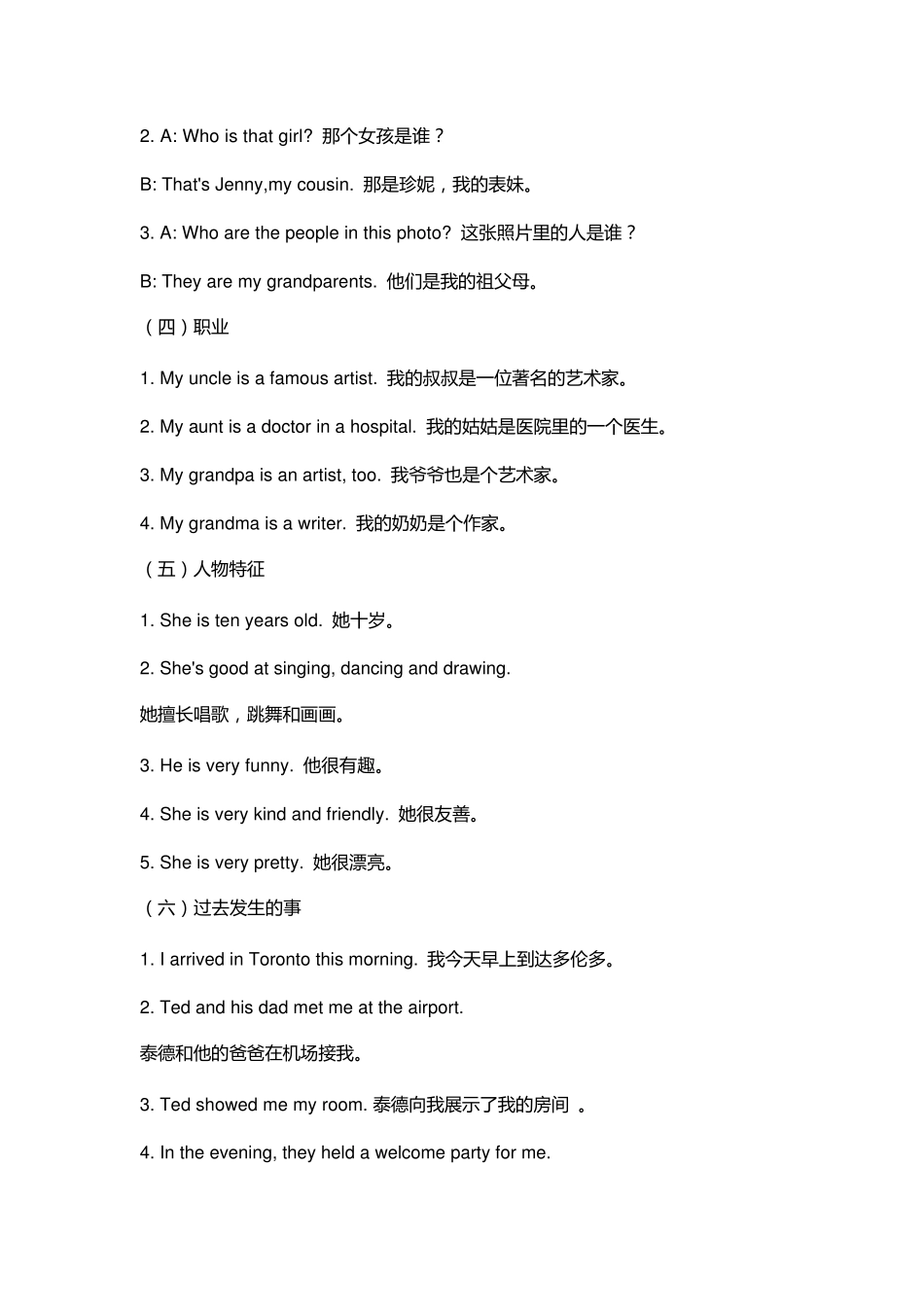 2. A: Who is that girl? 那个女孩是谁？

B: That's Jenny,my cousin. 那是珍妮，我的表妹。

3. A: Who are the people in this photo? 这张照片里的人是谁？

B: They are my grandparents. 他们是我的祖父母。

（四）职业

1. My uncle is a famous artist. 我的叔叔是一位著名的艺术家。

2. My aunt is a doctor in a hospital. 我的姑姑是医院里的一个医生。

3. My grandpa is an artist, too. 我爷爷也是个艺术家。

4. My grandma is a writer. 我的奶奶是个作家。

（五）人物特征

1. She is ten years old. 她十岁。

2. She's good at singing, dancing and drawing.

她擅长唱歌，跳舞和画画。

3. He is very funny. 他很有趣。

4. She is very kind and friendly. 她很友善。

5. She is very pretty. 她很漂亮。

（六）过去发生的事

1. I arrived in Toronto this morning. 我今天早上到达多伦多。

2. Ted and his dad met me at the airport.

泰德和他的爸爸在机场接我。

3. Ted showed me my room. 泰德向我展示了我的房间 。

4. In the evening, they held a welcome party for me.